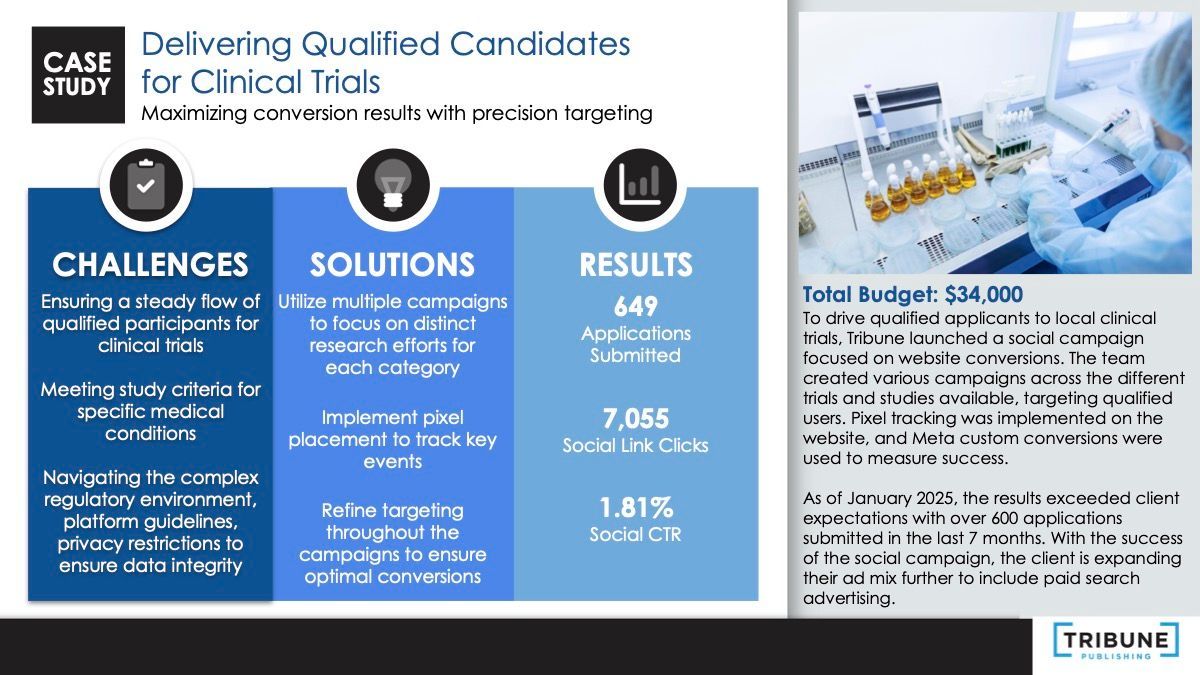 CASE STUDY

Delivering Qualified Candidates for Clinical Trials

Maximizing conversion results with precision targeting

CHALLENGES

Ensuring a steady flow of qualified participants for clinical trials

Meeting study criteria for specific medical conditions

Navigating the complex regulatory environment, platform guidelines, privacy restrictions to ensure data integrity

SOLUTIONS

Utilize multiple campaigns to focus on distinct research efforts for each category

Implement pixel placement to track key events

Refine targeting throughout the campaigns to ensure optimal conversions

RESULTS

649
Applications Submitted

7,055
Social Link Clicks

1.81%
Social CTR

Total Budget: $34,000

To drive qualified applicants to local clinical trials, Tribune launched a social campaign focused on website conversions. The team created various campaigns across the different trials and studies available, targeting qualified users. Pixel tracking was implemented on the website, and Meta custom conversions were used to measure success.

As of January 2025, the results exceeded client expectations with over 600 applications submitted in the last 7 months. With the success of the social campaign, the client is expanding their ad mix further to include paid search advertising.

TRIBUNE
PUBLISHING